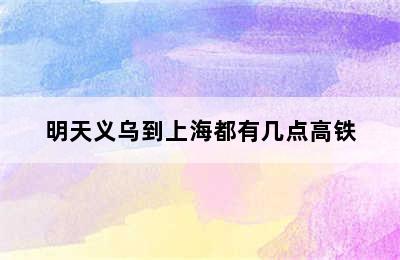 明天义乌到上海都有几点高铁